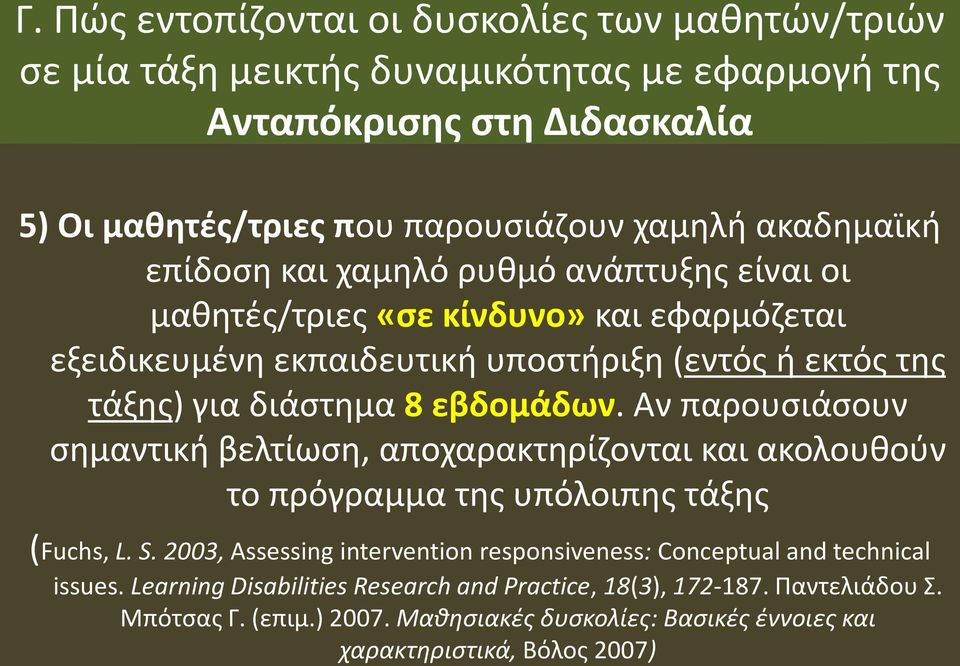 Γ. Πώς εντοπίζονται οι δυσκολίες των μαθητών/τριών σε μία τάξη μεικτής δυναμικότητας με εφαρμογή της Ανταπόκρισης στη Διδασκαλία

5) Οι μαθητές/τριες που παρουσιάζουν χαμηλή ακαδημαϊκή επίδοση και χαμηλό ρυθμό ανάπτυξης είναι οι μαθητές/τριες «σε κίνδυνο» και εφαρμόζεται εξειδικευμένη εκπαιδευτική υποστήριξη (εντός ή εκτός της τάξης) για διάστημα 8 εβδομάδων. Αν παρουσιάσουν σημαντική βελτίωση, αποχαρακτηρίζονται και ακολουθούν το πρόγραμμα της υπόλοιπης τάξης

(Fuchs, L. S. 2003, Assessing intervention responsiveness: Conceptual and technical issues. Learning Disabilities Research and Practice, 18(3), 172-187. Παντελιάδου Σ. Μπότσας Γ. (επιμ.) 2007. Μαθησιακές δυσκολίες: Βασικές έννοιες και χαρακτηριστικά, Βόλος 2007)